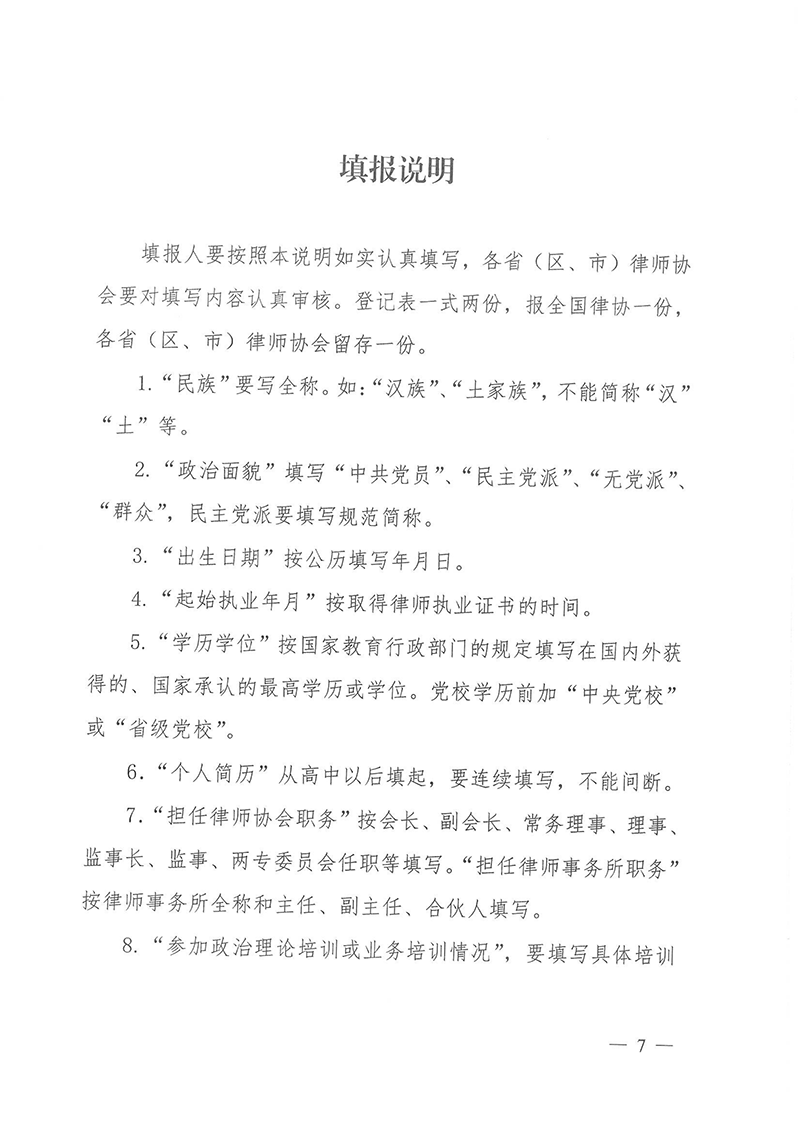 填报说明

填报人要按照本说明如实认真填写，各省（区、市）律师协会要对填写内容认真审核。登记表一式两份，报全国律协一份，各省（区、市）律师协会留存一份。

1.“民族”要写全称。如：“汉族”、“土家族”，不能简称“汉”“土”等。

2.“政治面貌”填写“中共党员”、“民主党派”、“无党派”、“群众”，民主党派要填写规范简称。

3.“出生日期”按公历填写年月日。

4.“起始执业年月”按取得律师执业证书的时间。

5.“学历学位”按国家教育行政部门的规定填写在国内外获得的、国家承认的最高学历或学位。党校学历前加“中央党校”或“省级党校”。

6.“个人简历”从高中以后填起，要连续填写，不能间断。

7.“担任律师协会职务”按会长、副会长、常务理事、理事、监事长、监事、两专委员会任职等填写。“担任律师事务所职务”按律师事务所全称和主任、副主任、合伙人填写。

8.“参加政治理论培训或业务培训情况”，要填写具体培训

— 7 —